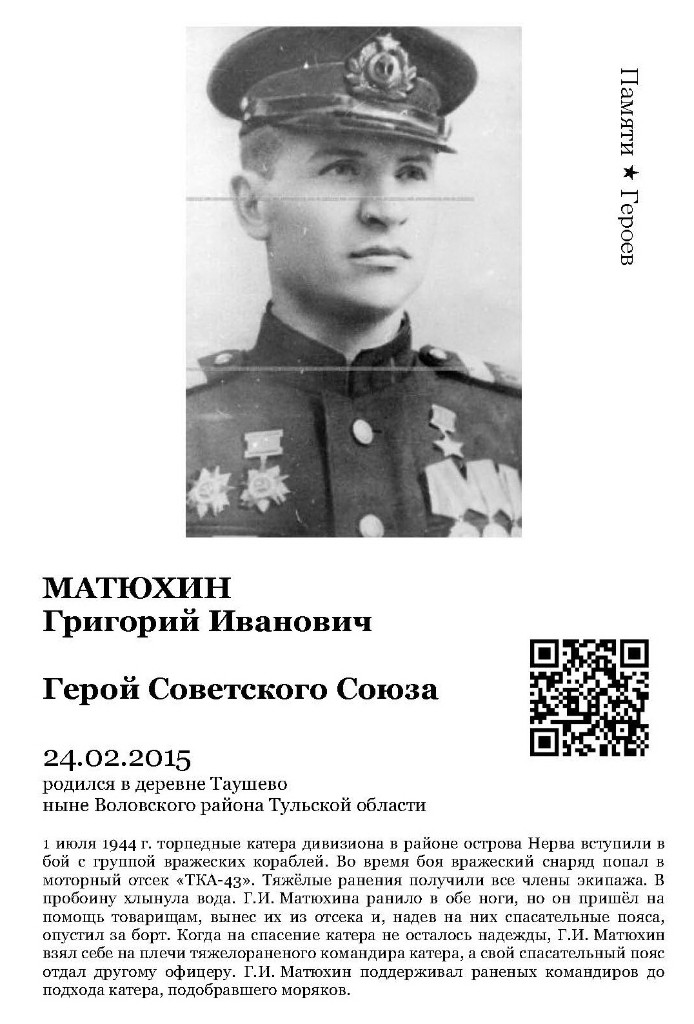 Памяти ★ Героев

МАТЮХИН
Григорий Иванович

Герой Советского Союза

24.02.2015
родился в деревне Таушево
ныне Воловского района Тульской области

1 июля 1944 г. торпедные катера дивизиона в районе острова Нерва вступили в бой с группой вражеских кораблей. Во время боя вражеский снаряд попал в моторный отсек «ТКА-43». Тяжёлые ранения получили все члены экипажа. В пробоину хлынула вода. Г.И. Матюхина ранило в обе ноги, но он пришёл на помощь товарищам, вынес их из отсека и, надев на них спасательные пояса, опустил за борт. Когда на спасение катера не осталось надежды, Г.И. Матюхин взял себе на плечи тяжелораненого командира катера, а свой спасательный пояс отдал другому офицеру. Г.И. Матюхин поддерживал раненых командиров до подхода катера, подобравшего моряков.